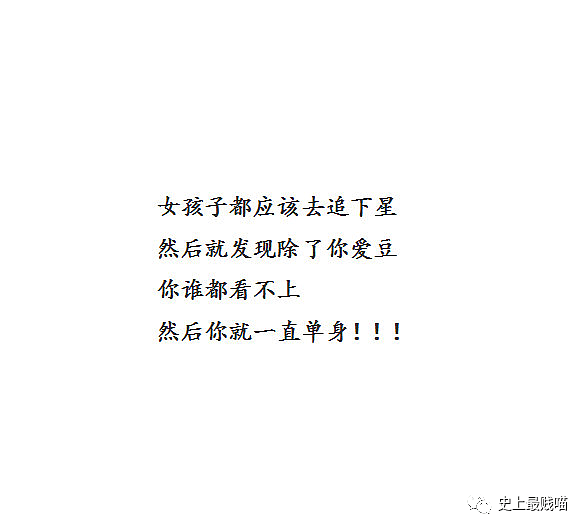 女孩子都应该去追下星
然后就发现除了你爱豆
你谁都看不上
然后你就一直单身！！！

史上最贱喵